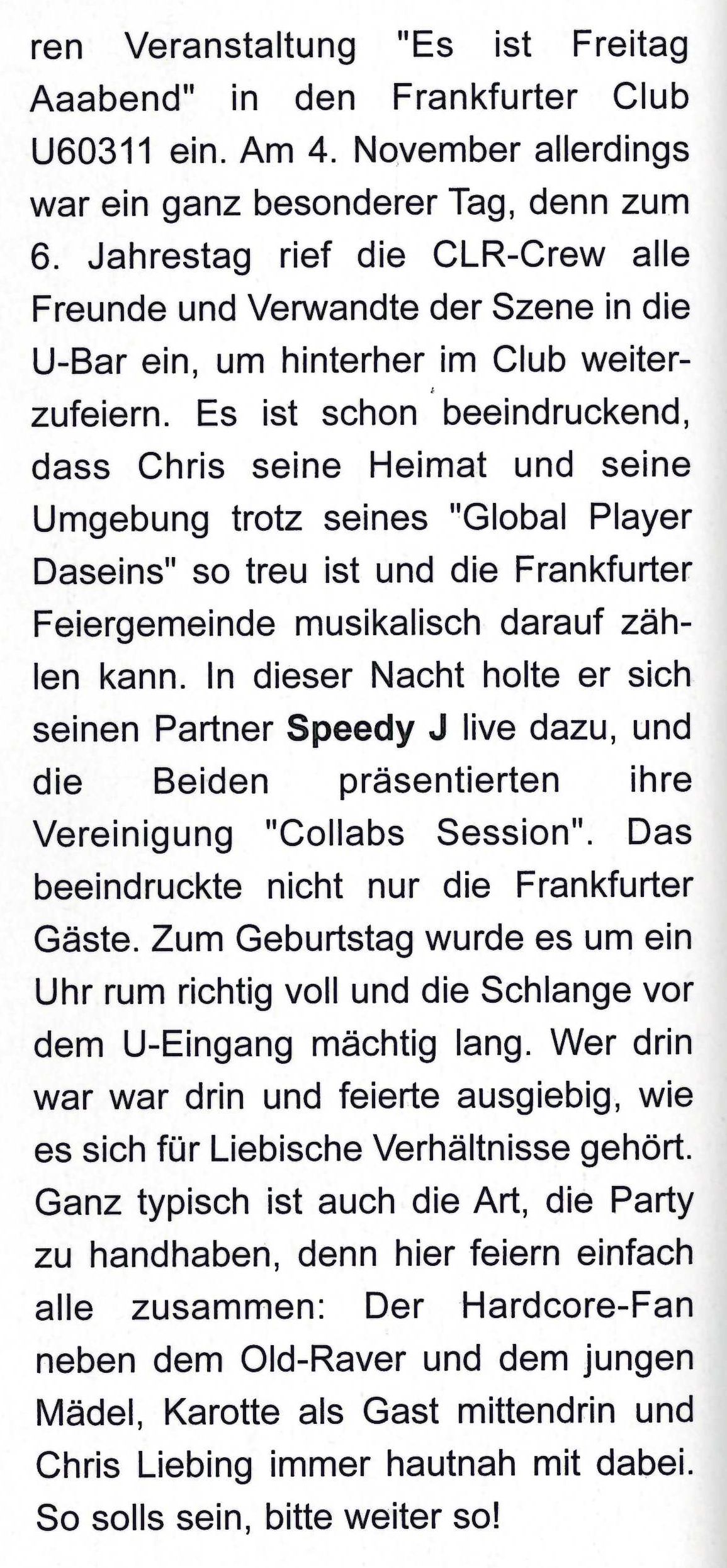 ren Veranstaltung "Es ist Freitag Aaabend" in den Frankfurter Club U60311 ein. Am 4. November allerdings war ein ganz besonderer Tag, denn zum 6. Jahrestag rief die CLR-Crew alle Freunde und Verwandte der Szene in die U-Bar ein, um hinterher im Club weiterzufeiern. Es ist schon beeindruckend, dass Chris seine Heimat und seine Umgebung trotz seines "Global Player Daseins" so treu ist und die Frankfurter Feiergemeinde musikalisch darauf zählen kann. In dieser Nacht holte er sich seinen Partner Speedy J live dazu, und die Beiden präsentierten ihre Vereinigung "Collabs Session". Das beeindruckte nicht nur die Frankfurter Gäste. Zum Geburtstag wurde es um ein Uhr rum richtig voll und die Schlange vor dem U-Eingang mächtig lang. Wer drin war war drin und feierte ausgiebig, wie es sich für Liebische Verhältnisse gehört. Ganz typisch ist auch die Art, die Party zu handhaben, denn hier feiern einfach alle zusammen: Der Hardcore-Fan neben dem Old-Raver und dem jungen Mädel, Karotte als Gast mittendrin und Chris Liebing immer hautnah mit dabei. So solls sein, bitte weiter so!